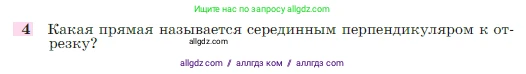 Ищите нас по запросу allgdz.com

4 Какая прямая называется серединным перпендикуляром к отрезку?

allgdz.com

allgdz com / аллгдз ком / аллгдз com